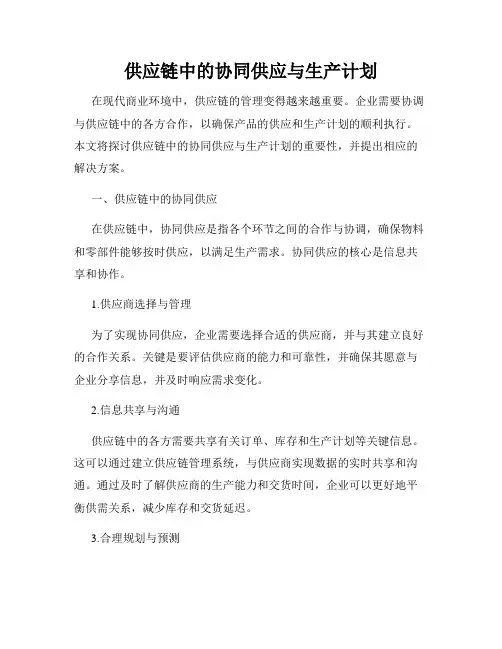 供应链中的协同供应与生产计划

在现代商业环境中，供应链的管理变得越来越重要。企业需要协调与供应链中的各方合作，以确保产品的供应和生产计划的顺利执行。本文将探讨供应链中的协同供应与生产计划的重要性，并提出相应的解决方案。

一、供应链中的协同供应

在供应链中，协同供应是指各个环节之间的合作与协调，确保物料和零部件能够按时供应，以满足生产需求。协同供应的核心是信息共享和协作。

1.供应商选择与管理

为了实现协同供应，企业需要选择合适的供应商，并与其建立良好的合作关系。关键是要评估供应商的能力和可靠性，并确保其愿意与企业分享信息，并及时响应需求变化。

2.信息共享与沟通

供应链中的各方需要共享有关订单、库存和生产计划等关键信息。这可以通过建立供应链管理系统，与供应商实现数据的实时共享和沟通。通过及时了解供应商的生产能力和交货时间，企业可以更好地平衡供需关系，减少库存和交货延迟。

3.合理规划与预测